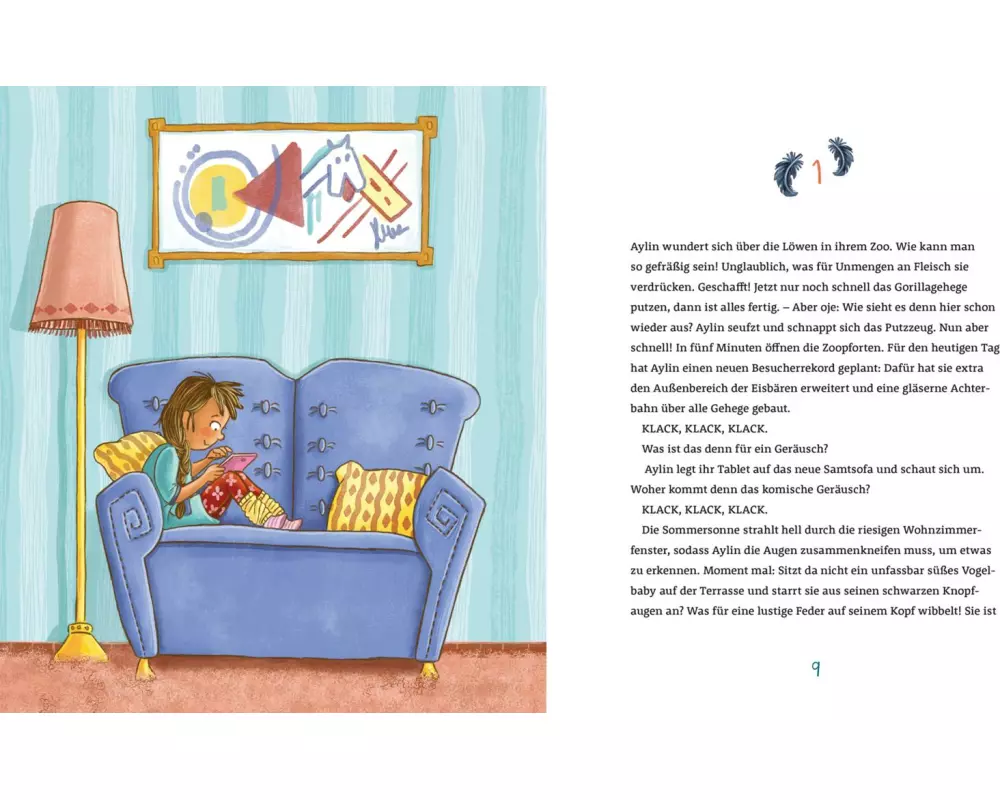 1

Aylin wundert sich über die Löwen in ihrem Zoo. Wie kann man so gefräßig sein! Unglaublich, was für Unmengen an Fleisch sie verdrücken. Geschafft! Jetzt nur noch schnell das Gorillagehege putzen, dann ist alles fertig. – Aber oje: Wie sieht es denn hier schon wieder aus? Aylin seufzt und schnappt sich das Putzzeug. Nun aber schnell! In fünf Minuten öffnen die Zoopforten. Für den heutigen Tag hat Aylin einen neuen Besucherrekord geplant: Dafür hat sie extra den Außenbereich der Eisbären erweitert und eine gläserne Achterbahn über alle Gehege gebaut.

KLACK, KLACK, KLACK.

Was ist das denn für ein Geräusch?

Aylin legt ihr Tablet auf das neue Samtsofa und schaut sich um. Woher kommt denn das komische Geräusch?

KLACK, KLACK, KLACK.

Die Sommersonne strahlt hell durch die riesigen Wohnzimmerfenster, sodass Aylin die Augen zusammenkneifen muss, um etwas zu erkennen. Moment mal: Sitzt da nicht ein unfassbar süßes Vogelbaby auf der Terrasse und starrt sie aus seinen schwarzen Knopfaugen an? Was für eine lustige Feder auf seinem Kopf wibbelt! Sie ist

9